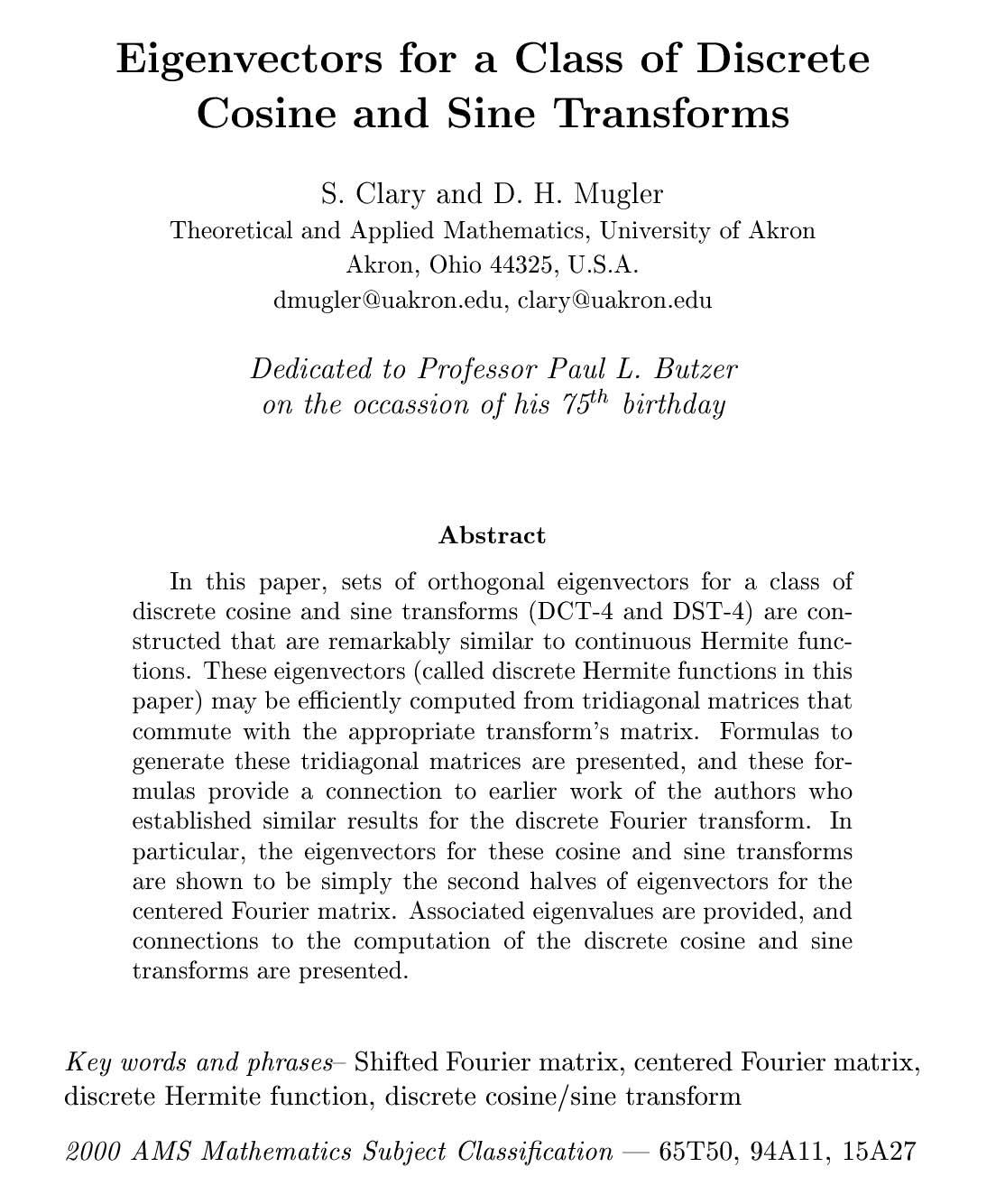 Eigenvectors for a Class of Discrete Cosine and Sine Transforms

S. Clary and D. H. Mugler
Theoretical and Applied Mathematics, University of Akron
Akron, Ohio 44325, U.S.A.
dmugler@uakron.edu, clary@uakron.edu

Dedicated to Professor Paul L. Butzer
on the occassion of his $75^{th}$ birthday

Abstract

In this paper, sets of orthogonal eigenvectors for a class of discrete cosine and sine transforms (DCT-4 and DST-4) are constructed that are remarkably similar to continuous Hermite functions. These eigenvectors (called discrete Hermite functions in this paper) may be efficiently computed from tridiagonal matrices that commute with the appropriate transform's matrix. Formulas to generate these tridiagonal matrices are presented, and these formulas provide a connection to earlier work of the authors who established similar results for the discrete Fourier transform. In particular, the eigenvectors for these cosine and sine transforms are shown to be simply the second halves of eigenvectors for the centered Fourier matrix. Associated eigenvalues are provided, and connections to the computation of the discrete cosine and sine transforms are presented.

Key words and phrases– Shifted Fourier matrix, centered Fourier matrix, discrete Hermite function, discrete cosine/sine transform

2000 AMS Mathematics Subject Classification — 65T50, 94A11, 15A27